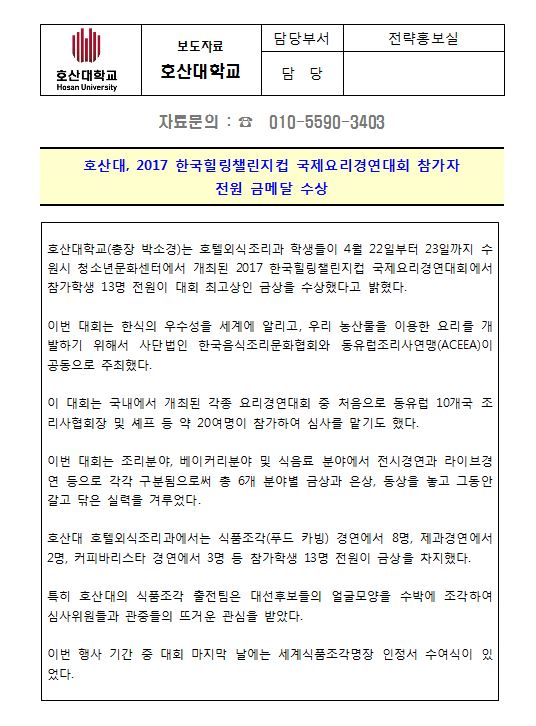 | 호산대학교 Hosan University | 보도자료 호산대학교 | 담당부서 | 전략홍보실 |
|---|---|---|---|
| | | 담 당 | |

자료문의 : ☎ 010-5590-3403

호산대, 2017 한국힐링챌린지컵 국제요리경연대회 참가자 전원 금메달 수상

호산대학교(총장 박소경)는 호텔외식조리과 학생들이 4월 22일부터 23일까지 수원시 청소년문화센터에서 개최된 2017 한국힐링챌린지컵 국제요리경연대회에서 참가학생 13명 전원이 대회 최고상인 금상을 수상했다고 밝혔다.

이번 대회는 한식의 우수성을 세계에 알리고, 우리 농산물을 이용한 요리를 개발하기 위해서 사단법인 한국음식조리문화협회와 동유럽조리사연맹(ACEEA)이 공동으로 주최했다.

이 대회는 국내에서 개최된 각종 요리경연대회 중 처음으로 동유럽 10개국 조리사협회장 및 셰프 등 약 20여명이 참가하여 심사를 맡기도 했다.

이번 대회는 조리분야, 베이커리분야 및 식음료 분야에서 전시경연과 라이브경연 등으로 각각 구분됨으로써 총 6개 분야별 금상과 은상, 동상을 놓고 그동안 갈고 닦은 실력을 겨루었다.

호산대 호텔외식조리과에서는 식품조각(푸드 카빙) 경연에서 8명, 제과경연에서 2명, 커피바리스타 경연에서 3명 등 참가학생 13명 전원이 금상을 차지했다.

특히 호산대의 식품조각 출전팀은 대선후보들의 얼굴모양을 수박에 조각하여 심사위원들과 관중들의 뜨거운 관심을 받았다.

이번 행사 기간 중 대회 마지막 날에는 세계식품조각명장 인정서 수여식이 있었다.